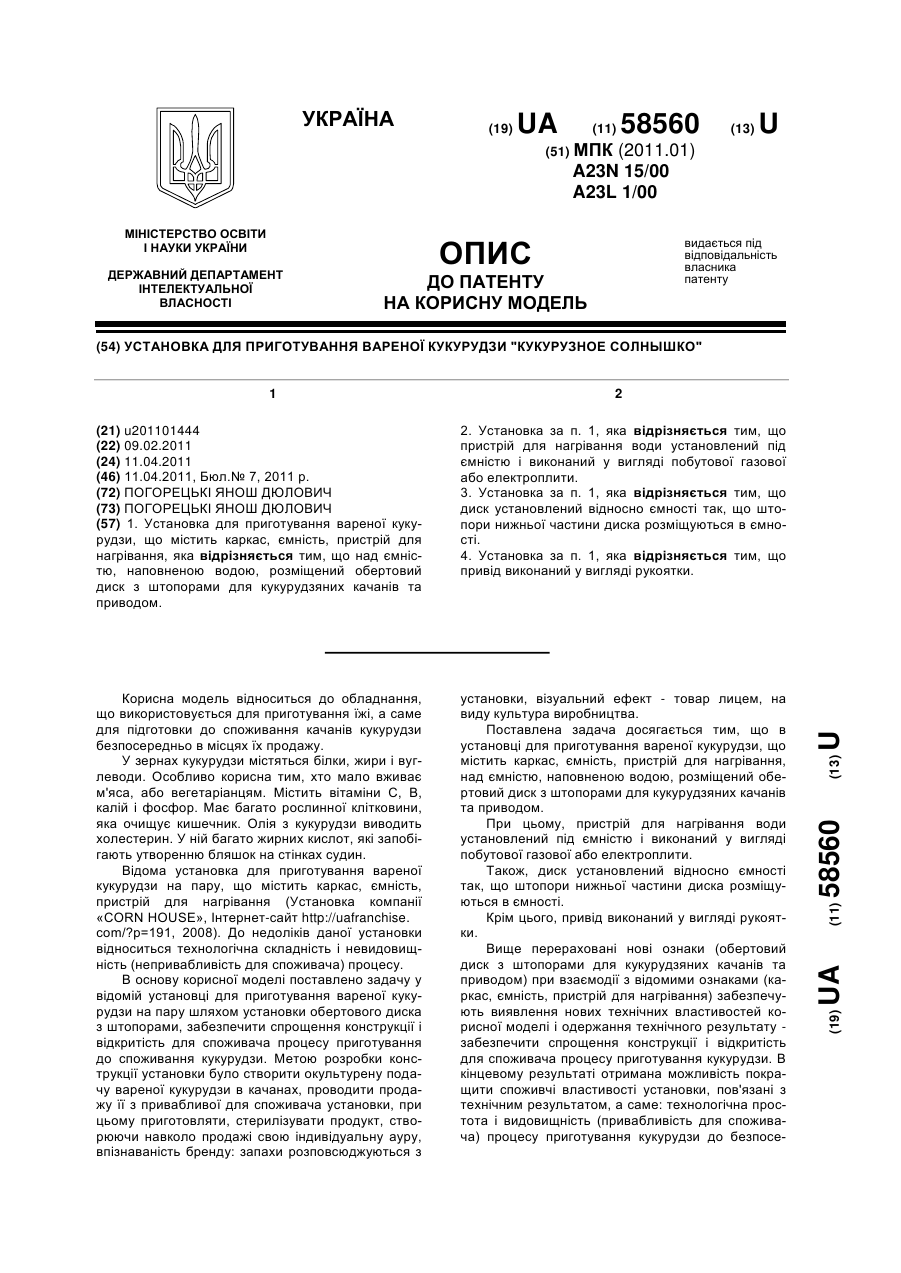 УКРАЇНА

(19) UA (11) 58560 (13) U

(51) МПК (2011.01)
A23N 15/00
A23L 1/00

МІНІСТЕРСТВО ОСВІТИ І НАУКИ УКРАЇНИ

ДЕРЖАВНИЙ ДЕПАРТАМЕНТ ІНТЕЛЕКТУАЛЬНОЇ ВЛАСНОСТІ

ОПИС
ДО ПАТЕНТУ
НА КОРИСНУ МОДЕЛЬ

видається під відповідальність власника патенту

(54) УСТАНОВКА ДЛЯ ПРИГОТУВАННЯ ВАРЕНОЇ КУКУРУДЗИ "КУКУРУЗНОЕ СОЛНЫШКО"

1

(21) u201101444
(22) 09.02.2011
(24) 11.04.2011
(46) 11.04.2011, Бюл.№ 7, 2011 р.
(72) ПОГОРЕЦЬКІ ЯНОШ ДЮЛОВИЧ
(73) ПОГОРЕЦЬКІ ЯНОШ ДЮЛОВИЧ
(57) 1. Установка для приготування вареної кукурудзи, що містить каркас, ємність, пристрій для нагрівання, яка відрізняється тим, що над ємністю, наповненою водою, розміщений обертовий диск з штопорами для кукурудзяних качанів та приводом.

2

2. Установка за п. 1, яка відрізняється тим, що пристрій для нагрівання води установлений під ємністю і виконаний у вигляді побутової газової або електроплити.
3. Установка за п. 1, яка відрізняється тим, що диск установлений відносно ємності так, що штопори нижньої частини диска розміщуються в ємності.
4. Установка за п. 1, яка відрізняється тим, що привід виконаний у вигляді рукоятки.

Корисна модель відноситься до обладнання, що використовується для приготування їжі, а саме для підготовки до споживання качанів кукурудзи безпосередньо в місцях їх продажу.

У зернах кукурудзи містяться білки, жири і вуглеводи. Особливо корисна тим, хто мало вживає м'яса, або вегетаріанцям. Містить вітаміни С, В, калій і фосфор. Має багато рослинної клітковини, яка очищує кишечник. Олія з кукурудзи виводить холестерин. У ній багато жирних кислот, які запобігають утворенню бляшок на стінках судин.

Відома установка для приготування вареної кукурудзи на пару, що містить каркас, ємність, пристрій для нагрівання (Установка компанії «CORN HOUSE», Інтернет-сайт http://uafranchise.com/?p=191, 2008). До недоліків даної установки відноситься технологічна складність і невидовищність (непривабливість для споживача) процесу.

В основу корисної моделі поставлено задачу у відомій установці для приготування вареної кукурудзи на пару шляхом установки обертового диска з штопорами, забезпечити спрощення конструкції і відкритість для споживача процесу приготування до споживання кукурудзи. Метою розробки конструкції установки було створити окультурену подачу вареної кукурудзи в качанах, проводити продажу її з привабливої для споживача установки, при цьому приготовляти, стерилізувати продукт, створюючи навколо продажі свою індивідуальну ауру, впізнаваність бренду: запахи розповсюджуються з установки, візуальний ефект - товар лицем, на виду культура виробництва.

Поставлена задача досягається тим, що в установці для приготування вареної кукурудзи, що містить каркас, ємність, пристрій для нагрівання, над ємністю, наповненою водою, розміщений обертовий диск з штопорами для кукурудзяних качанів та приводом.

При цьому, пристрій для нагрівання води установлений під ємністю і виконаний у вигляді побутової газової або електроплити.

Також, диск установлений відносно ємності так, що штопори нижньої частини диска розміщуються в ємності.

Крім цього, привід виконаний у вигляді рукоятки.

Вище перераховані нові ознаки (обертовий диск з штопорами для кукурудзяних качанів та приводом) при взаємодії з відомими ознаками (каркас, ємність, пристрій для нагрівання) забезпечують виявлення нових технічних властивостей корисної моделі і одержання технічного результату - забезпечити спрощення конструкції і відкритість для споживача процесу приготування кукурудзи. В кінцевому результаті отримана можливість покращити споживчі властивості установки, пов'язані з технічним результатом, а саме: технологічна простота і видовищність (привабливість для споживача) процесу приготування кукурудзи до безпосе-

(19) UA (11) 58560 (13) U